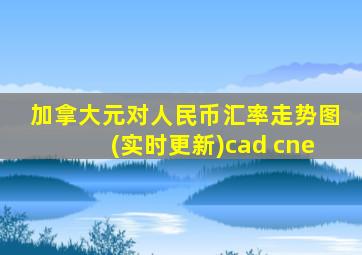 加拿大元对人民币汇率走势图(实时更新)cad cne